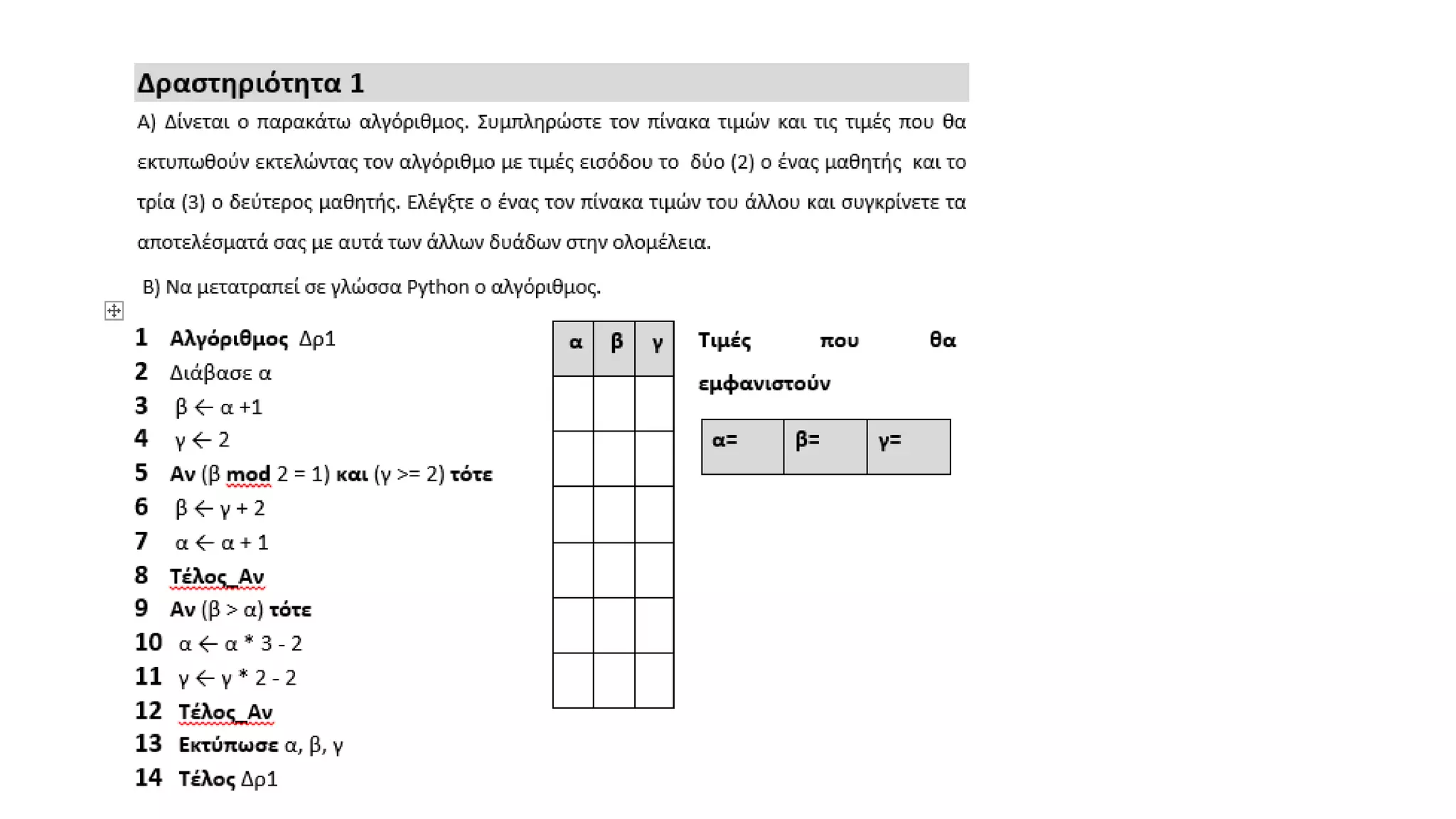 Δραστηριότητα 1

Α) Δίνεται ο παρακάτω αλγόριθμος. Συμπληρώστε τον πίνακα τιμών και τις τιμές που θα εκτυπωθούν εκτελώντας τον αλγόριθμο με τιμές εισόδου το δύο (2) ο ένας μαθητής και το τρία (3) ο δεύτερος μαθητής. Ελέγξτε ο ένας τον πίνακα τιμών του άλλου και συγκρίνετε τα αποτελέσματά σας με αυτά των άλλων δυάδων στην ολομέλεια.

Β) Να μετατραπεί σε γλώσσα Python ο αλγόριθμος.

1 Αλγόριθμος Δρ1
2 Διάβασε α
3 β ← α +1
4 γ ← 2
5 Αν (β mod 2 = 1) και (γ >= 2) τότε
6 β ← γ + 2
7 α ← α + 1
8 Τέλος_Αν
9 Αν (β > α) τότε
10 α ← α * 3 - 2
11 γ ← γ * 2 - 2
12 Τέλος_Αν
13 Εκτύπωσε α, β, γ
14 Τέλος Δρ1

| α | β | γ |
|---|---|---|
| | | |
| | | |
| | | |
| | | |
| | | |
| | | |

Τιμές που θα εμφανιστούν

| α= | β= | γ= |
|---|---|---|